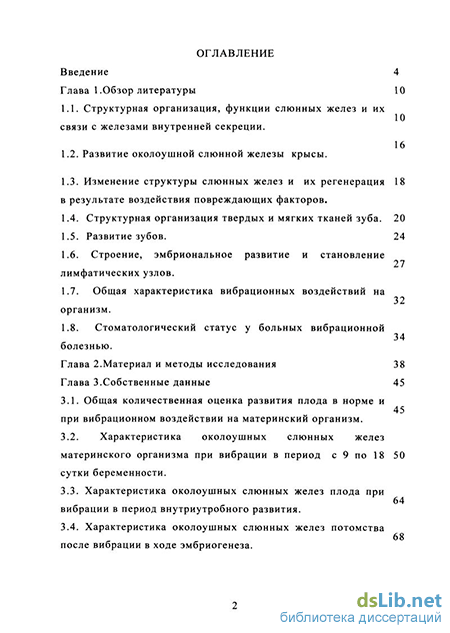 ОГЛАВЛЕНИЕ

| | |
|---|---|
| Введение | 4 |
| Глава 1.Обзор литературы | 10 |
| 1.1. Структурная организация, функции слюнных желез и их связи с железами внутренней секреции. | 10 |
| 1.2. Развитие околоушной слюнной железы крысы. | 16 |
| 1.3. Изменение структуры слюнных желез и их регенерация в результате воздействия повреждающих факторов. | 18 |
| 1.4. Структурная организация твердых и мягких тканей зуба. | 20 |
| 1.5. Развитие зубов. | 24 |
| 1.6. Строение, эмбриональное развитие и становление лимфатических узлов. | 27 |
| 1.7. Общая характеристика вибрационных воздействий на организм. | 32 |
| 1.8. Стоматологический статус у больных вибрационной болезнью. | 34 |
| Глава 2.Материал и методы исследования | 38 |
| Глава 3.Собственные данные | 45 |
| 3.1. Общая количественная оценка развития плода в норме и при вибрационном воздействии на материнский организм. | 45 |
| 3.2. Характеристика околоушных слюнных желез материнского организма при вибрации в период с 9 по 18 сутки беременности. | 50 |
| 3.3. Характеристика околоушных слюнных желез плода при вибрации в период внутриутробного развития. | 64 |
| 3.4. Характеристика околоушных слюнных желез потомства после вибрации в ходе эмбриогенеза. | 68 |

2

dsLib.net
библиотека диссертаций